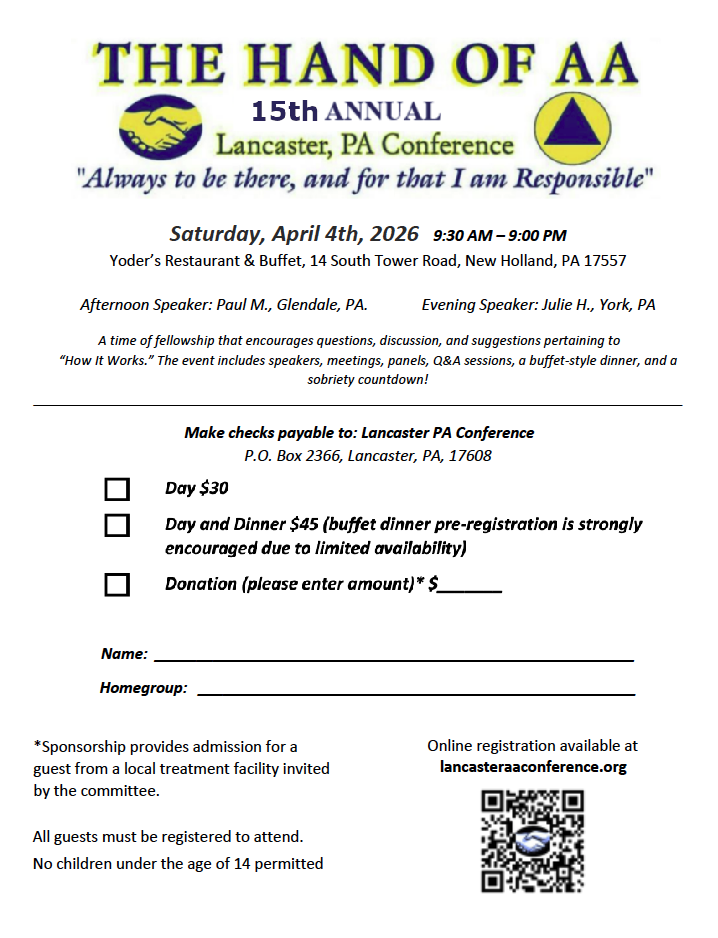 THE HAND OF AA
15th ANNUAL
Lancaster, PA Conference
"Always to be there, and for that I am Responsible"

Saturday, April 4th, 2026 9:30 AM – 9:00 PM
Yoder's Restaurant & Buffet, 14 South Tower Road, New Holland, PA 17557

Afternoon Speaker: Paul M., Glendale, PA. Evening Speaker: Julie H., York, PA

A time of fellowship that encourages questions, discussion, and suggestions pertaining to "How It Works." The event includes speakers, meetings, panels, Q&A sessions, a buffet-style dinner, and a sobriety countdown!

Make checks payable to: Lancaster PA Conference
P.O. Box 2366, Lancaster, PA, 17608

Day $30

Day and Dinner $45 (buffet dinner pre-registration is strongly encouraged due to limited availability)

Donation (please enter amount)* $_______

Name: ____________________

Homegroup: ____________________

*Sponsorship provides admission for a guest from a local treatment facility invited by the committee.

All guests must be registered to attend.
No children under the age of 14 permitted

Online registration available at
lancasteraaconference.org